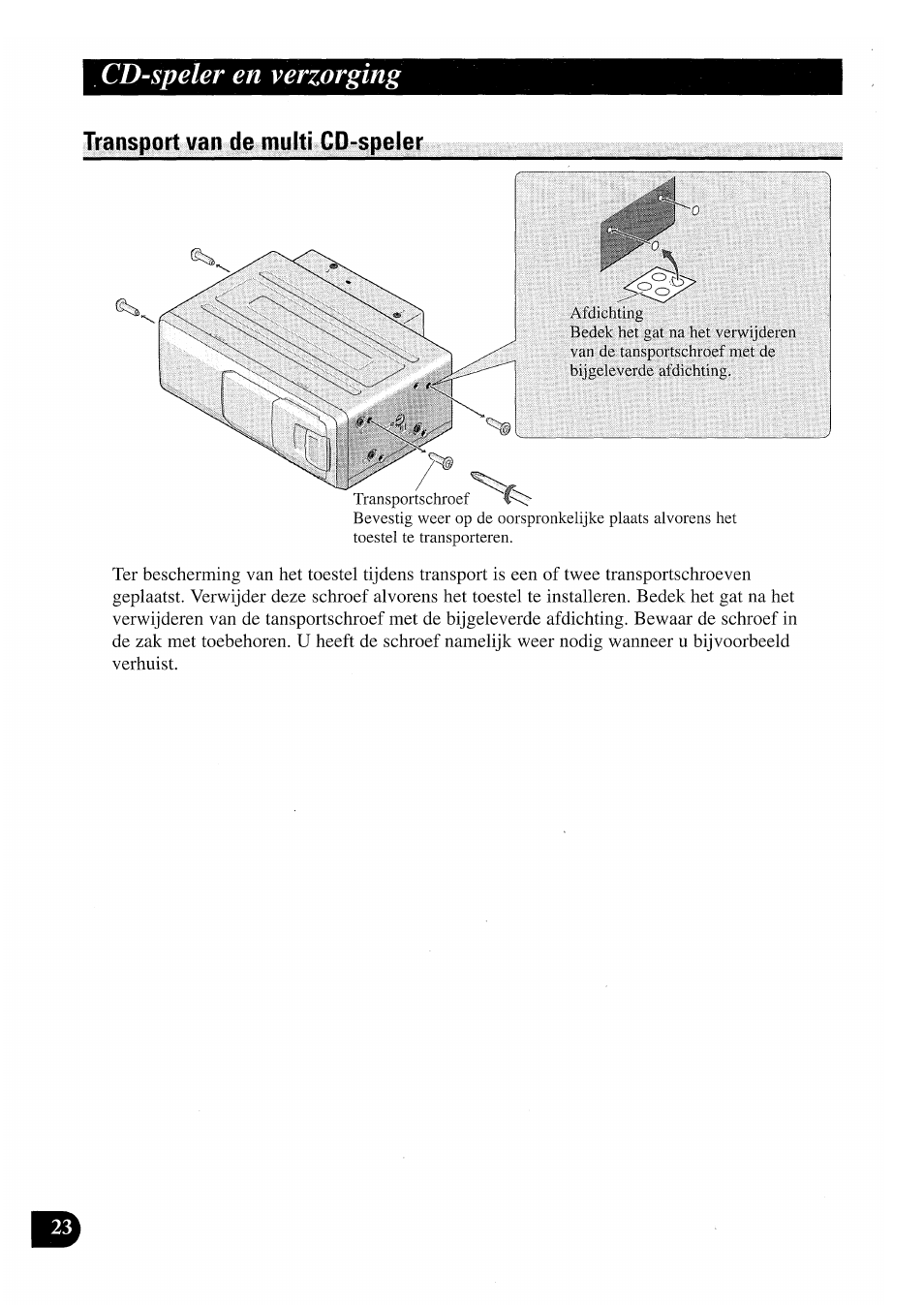 CD-speler en verzorging

Transport van de multi CD-speler

Afdichting
Bedek het gat na het verwijderen van de tansportschroef met de bijgeleverde afdichting.

Transportschroef
Bevestig weer op de oorspronkelijke plaats alvorens het toestel te transporteren.

Ter bescherming van het toestel tijdens transport is een of twee transportschroeven geplaatst. Verwijder deze schroef alvorens het toestel te installeren. Bedek het gat na het verwijderen van de tansportschroef met de bijgeleverde afdichting. Bewaar de schroef in de zak met toebehoren. U heeft de schroef namelijk weer nodig wanneer u bijvoorbeeld verhuist.

23